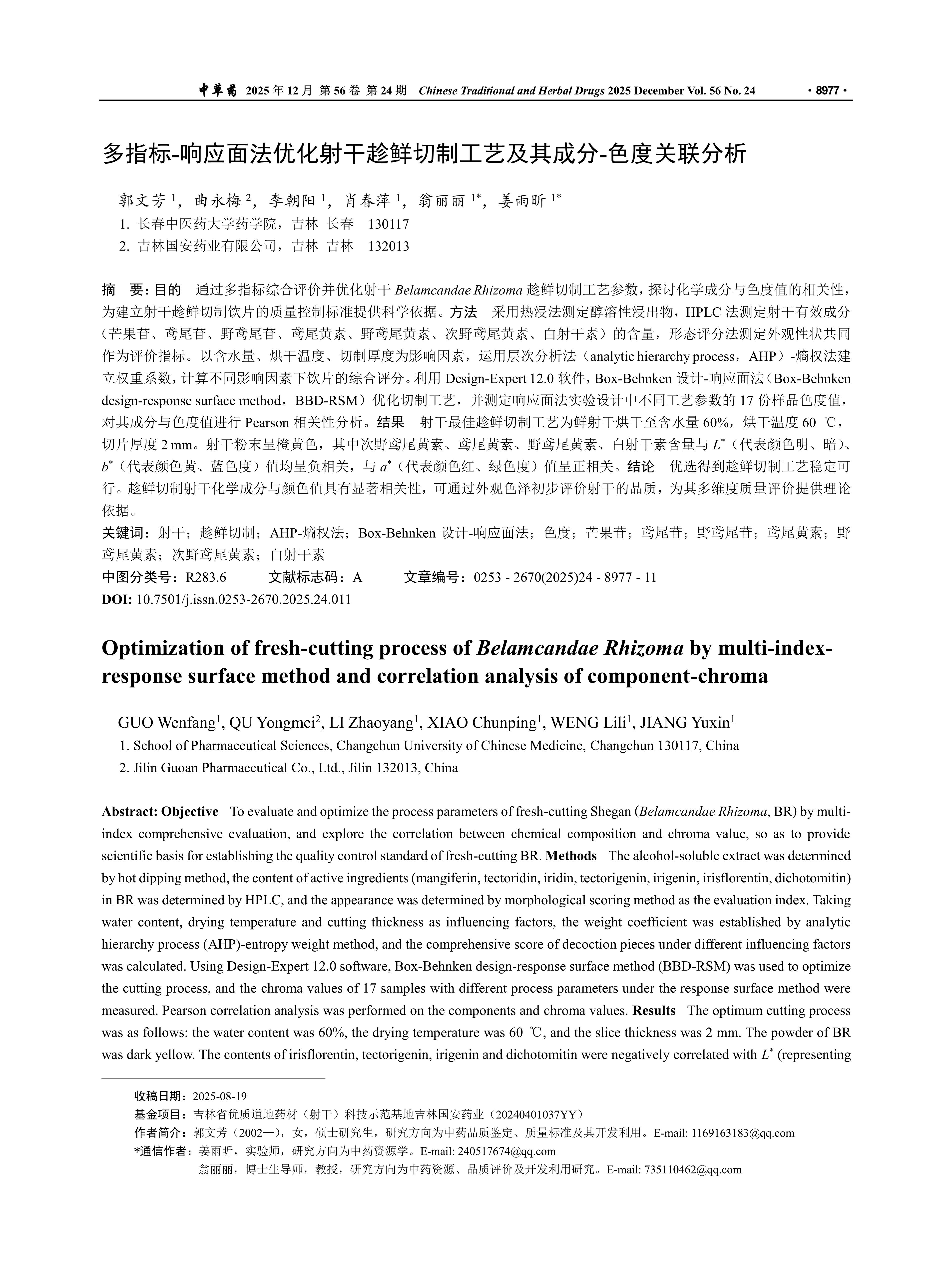 中草药 2025 年 12 月 第 56 卷 第 24 期 Chinese Traditional and Herbal Drugs 2025 December Vol. 56 No. 24 · 8977 ·

多指标-响应面法优化射干趁鲜切制工艺及其成分-色度关联分析

郭文芳 $^1$，曲永梅 $^2$，李朝阳 $^1$，肖春萍 $^1$，翁丽丽 $^{1*}$，姜雨昕 $^{1*}$
1. 长春中医药大学药学院，吉林 长春 130117
2. 吉林国安药业有限公司，吉林 吉林 132013

摘 要：目的 通过多指标综合评价并优化射干 Belamcandae Rhizoma 趁鲜切制工艺参数，探讨化学成分与色度值的相关性，为建立射干趁鲜切制饮片的质量控制标准提供科学依据。方法 采用热浸法测定醇溶性浸出物，HPLC 法测定射干有效成分（芒果苷、鸢尾苷、野鸢尾苷、鸢尾黄素、野鸢尾黄素、次野鸢尾黄素、白射干素）的含量，形态评分法测定外观性状共同作为评价指标。以含水量、烘干温度、切制厚度为影响因素，运用层次分析法（analytic hierarchy process，AHP）-熵权法建立权重系数，计算不同影响因素下饮片的综合评分。利用 Design-Expert 12.0 软件，Box-Behnken 设计-响应面法（Box-Behnken design-response surface method，BBD-RSM）优化切制工艺，并测定响应面法实验设计中不同工艺参数的 17 份样品色度值，对其成分与色度值进行 Pearson 相关性分析。结果 射干最佳趁鲜切制工艺为鲜射干烘干至含水量 60%，烘干温度 60 ℃，切片厚度 2 mm。射干粉末呈橙黄色，其中次野鸢尾黄素、鸢尾黄素、野鸢尾黄素、白射干素含量与 $L^*$（代表颜色明、暗）、$b^*$（代表颜色黄、蓝色度）值均呈负相关，与 $a^*$（代表颜色红、绿色度）值呈正相关。结论 优选得到趁鲜切制工艺稳定可行。趁鲜切制射干化学成分与颜色值具有显著相关性，可通过外观色泽初步评价射干的品质，为其多维度质量评价提供理论依据。
关键词：射干；趁鲜切制；AHP-熵权法；Box-Behnken 设计-响应面法；色度；芒果苷；鸢尾苷；野鸢尾苷；鸢尾黄素；野鸢尾黄素；次野鸢尾黄素；白射干素
中图分类号：R283.6 文献标志码：A 文章编号：0253 - 2670(2025)24 - 8977 - 11
DOI: 10.7501/j.issn.0253-2670.2025.24.011

Optimization of fresh-cutting process of Belamcandae Rhizoma by multi-index-response surface method and correlation analysis of component-chroma

GUO Wenfang$^1$, QU Yongmei$^2$, LI Zhaoyang$^1$, XIAO Chunping$^1$, WENG Lili$^1$, JIANG Yuxin$^1$
1. School of Pharmaceutical Sciences, Changchun University of Chinese Medicine, Changchun 130117, China
2. Jilin Guoan Pharmaceutical Co., Ltd., Jilin 132013, China

Abstract: Objective To evaluate and optimize the process parameters of fresh-cutting Shegan (Belamcandae Rhizoma, BR) by multi-index comprehensive evaluation, and explore the correlation between chemical composition and chroma value, so as to provide scientific basis for establishing the quality control standard of fresh-cutting BR. Methods The alcohol-soluble extract was determined by hot dipping method, the content of active ingredients (mangiferin, tectoridin, iridin, tectorigenin, irigenin, irisflorentin, dichotomitin) in BR was determined by HPLC, and the appearance was determined by morphological scoring method as the evaluation index. Taking water content, drying temperature and cutting thickness as influencing factors, the weight coefficient was established by analytic hierarchy process (AHP)-entropy weight method, and the comprehensive score of decoction pieces under different influencing factors was calculated. Using Design-Expert 12.0 software, Box-Behnken design-response surface method (BBD-RSM) was used to optimize the cutting process, and the chroma values of 17 samples with different process parameters under the response surface method were measured. Pearson correlation analysis was performed on the components and chroma values. Results The optimum cutting process was as follows: the water content was 60%, the drying temperature was 60 ℃, and the slice thickness was 2 mm. The powder of BR was dark yellow. The contents of irisflorentin, tectorigenin, irigenin and dichotomitin were negatively correlated with $L^*$ (representing

收稿日期：2025-08-19
基金项目：吉林省优质道地药材（射干）科技示范基地吉林国安药业（20240401037YY）
作者简介：郭文芳（2002—），女，硕士研究生，研究方向为中药品质鉴定、质量标准及其开发利用。E-mail: 1169163183@qq.com
*通信作者：姜雨昕，实验师，研究方向为中药资源学。E-mail: 240517674@qq.com
翁丽丽，博士生导师，教授，研究方向为中药资源、品质评价及开发利用研究。E-mail: 735110462@qq.com